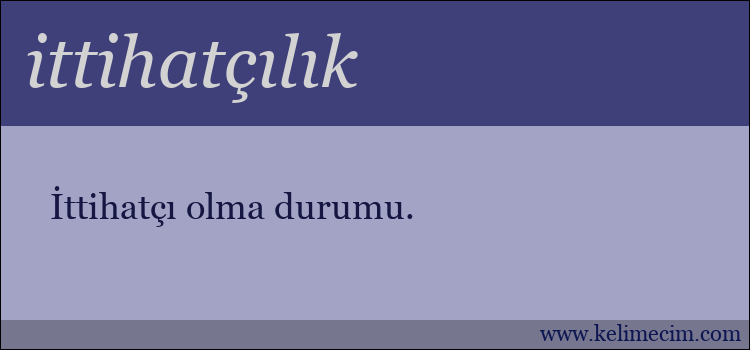 ittihatçılık

İttihatçı olma durumu.

www.kelimecim.com